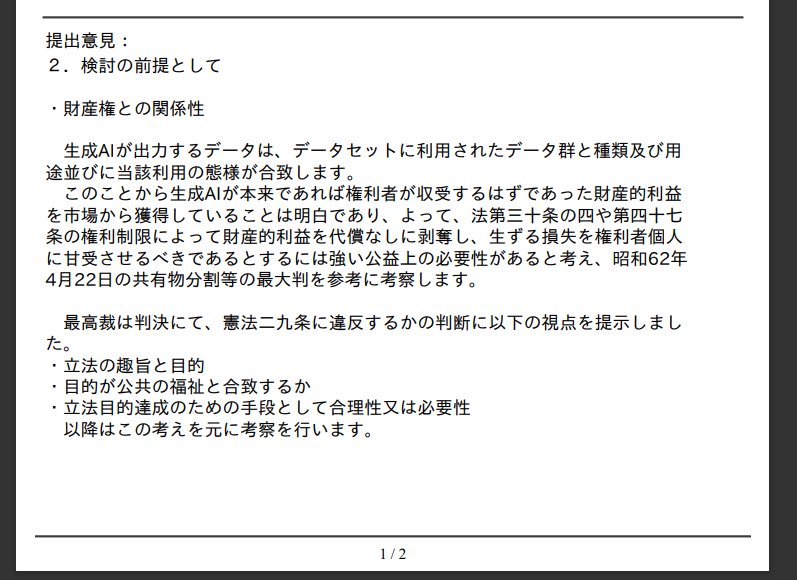 提出意見：
２．検討の前提として

・財産権との関係性

生成AIが出力するデータは、データセットに利用されたデータ群と種類及び用途並びに当該利用の態様が合致します。
このことから生成AIが本来であれば権利者が収受するはずであった財産的利益を市場から獲得していることは明白であり、よって、法第三十条の四や第四十七条の権利制限によって財産的利益を代償なしに剥奪し、生ずる損失を権利者個人に甘受させるべきであるとするには強い公益上の必要性があると考え、昭和62年4月22日の共有物分割等の最大判を参考に考察します。

最高裁は判決にて、憲法二九条に違反するかの判断に以下の視点を提示しました。
・立法の趣旨と目的
・目的が公共の福祉と合致するか
・立法目的達成のための手段として合理性又は必要性
以降はこの考えを元に考察を行います。

1 / 2